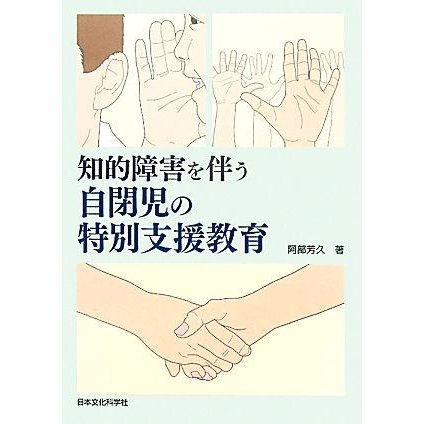 知的障害を伴う
自閉児の
特別支援教育

阿部芳久　著

日本文化科学社